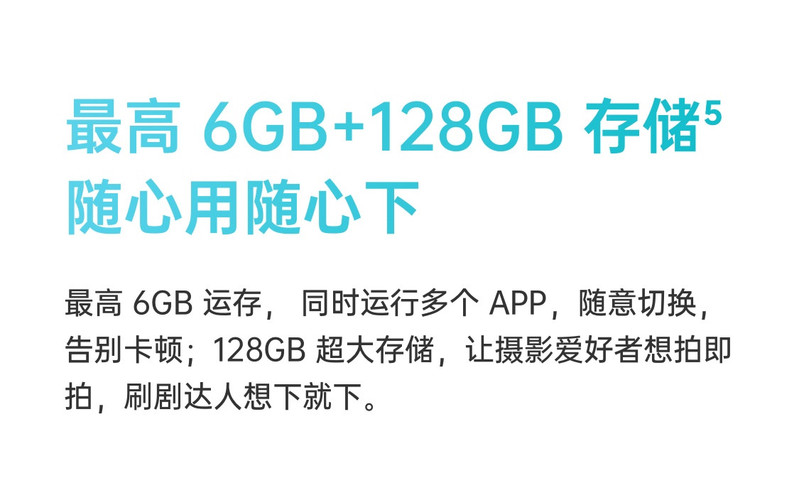 最高 6GB+128GB 存储$^5$
随心用随心下

最高 6GB 运存， 同时运行多个 APP，随意切换，告别卡顿；128GB 超大存储，让摄影爱好者想拍即拍，刷剧达人想下就下。